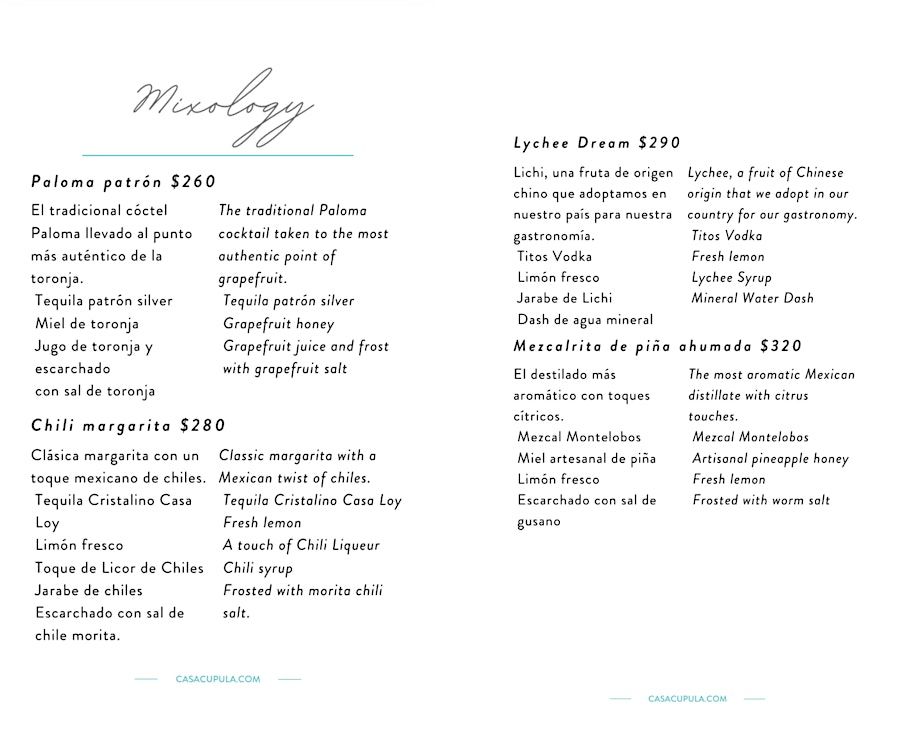 Mixology

Paloma patrón $260

El tradicional cóctel Paloma llevado al punto más auténtico de la toronja.
Tequila patrón silver
Miel de toronja
Jugo de toronja y escarchado con sal de toronja

The traditional Paloma cocktail taken to the most authentic point of grapefruit.
Tequila patrón silver
Grapefruit honey
Grapefruit juice and frost with grapefruit salt

Chili margarita $280

Clásica margarita con un toque mexicano de chiles.
Tequila Cristalino Casa Loy
Limón fresco
Toque de Licor de Chiles
Jarabe de chiles
Escarchado con sal de chile morita.

Classic margarita with a Mexican twist of chiles.
Tequila Cristalino Casa Loy
Fresh lemon
A touch of Chili Liqueur
Chili syrup
Frosted with morita chili salt.

CASACUPULA.COM

Lychee Dream $290

Lichi, una fruta de origen chino que adoptamos en nuestro país para nuestra gastronomía.
Titos Vodka
Limón fresco
Jarabe de Lichi
Dash de agua mineral

Lychee, a fruit of Chinese origin that we adopt in our country for our gastronomy.
Titos Vodka
Fresh lemon
Lychee Syrup
Mineral Water Dash

Mezcalrita de piña ahumada $320

El destilado más aromático con toques cítricos.
Mezcal Montelobos
Miel artesanal de piña
Limón fresco
Escarchado con sal de gusano

The most aromatic Mexican distillate with citrus touches.
Mezcal Montelobos
Artisanal pineapple honey
Fresh lemon
Frosted with worm salt

CASACUPULA.COM